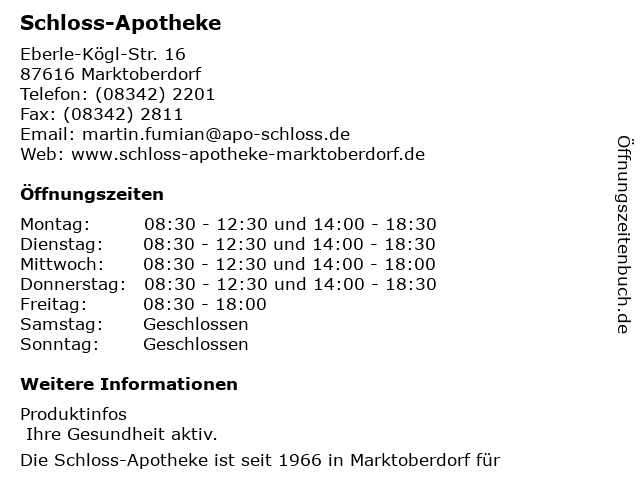 Schloss-Apotheke

Eberle-Kögl-Str. 16
87616 Marktoberdorf
Telefon: (08342) 2201
Fax: (08342) 2811
Email: martin.fumian@apo-schloss.de
Web: www.schloss-apotheke-marktoberdorf.de

Öffnungszeiten

| | |
|---|---|
| Montag: | 08:30 - 12:30 und 14:00 - 18:30 |
| Dienstag: | 08:30 - 12:30 und 14:00 - 18:30 |
| Mittwoch: | 08:30 - 12:30 und 14:00 - 18:00 |
| Donnerstag: | 08:30 - 12:30 und 14:00 - 18:30 |
| Freitag: | 08:30 - 18:00 |
| Samstag: | Geschlossen |
| Sonntag: | Geschlossen |

Weitere Informationen

Produktinfos
Ihre Gesundheit aktiv.

Die Schloss-Apotheke ist seit 1966 in Marktoberdorf für

Öffnungszeitenbuch.de